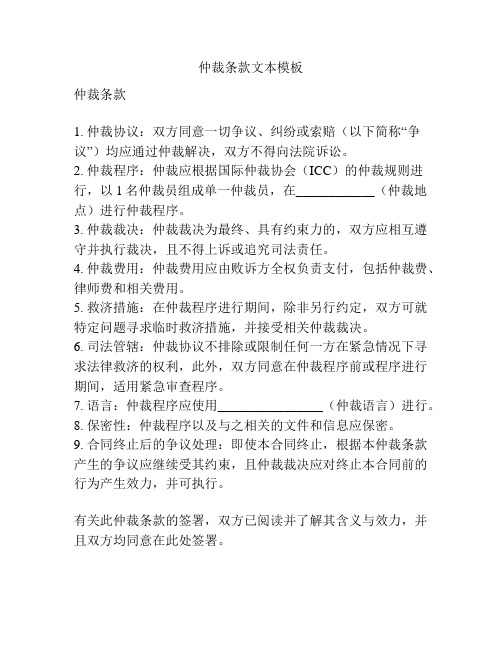 仲裁条款文本模板

仲裁条款

1. 仲裁协议：双方同意一切争议、纠纷或索赔（以下简称“争议”）均应通过仲裁解决，双方不得向法院诉讼。
2. 仲裁程序：仲裁应根据国际仲裁协会（ICC）的仲裁规则进行，以 1 名仲裁员组成单一仲裁员，在____________（仲裁地点）进行仲裁程序。
3. 仲裁裁决：仲裁裁决为最终、具有约束力的，双方应相互遵守并执行裁决，且不得上诉或追究司法责任。
4. 仲裁费用：仲裁费用应由败诉方全权负责支付，包括仲裁费、律师费和相关费用。
5. 救济措施：在仲裁程序进行期间，除非另行约定，双方可就特定问题寻求临时救济措施，并接受相关仲裁裁决。
6. 司法管辖：仲裁协议不排除或限制任何一方在紧急情况下寻求法律救济的权利，此外，双方同意在仲裁程序前或程序进行期间，适用紧急审查程序。
7. 语言：仲裁程序应使用________________（仲裁语言）进行。
8. 保密性：仲裁程序以及与之相关的文件和信息应保密。
9. 合同终止后的争议处理：即使本合同终止，根据本仲裁条款产生的争议应继续受其约束，且仲裁裁决应对终止本合同前的行为产生效力，并可执行。

有关此仲裁条款的签署，双方已阅读并了解其含义与效力，并且双方均同意在此处签署。